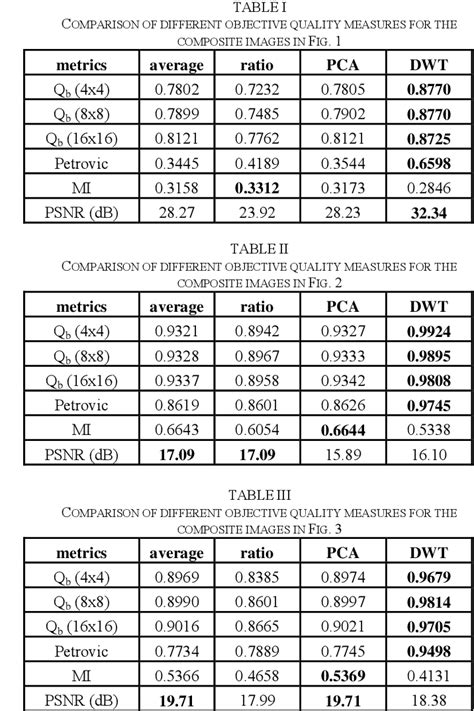 TABLE I
COMPARISON OF DIFFERENT OBJECTIVE QUALITY MEASURES FOR THE COMPOSITE IMAGES IN FIG. 1

| metrics | average | ratio | PCA | DWT |
|---|---|---|---|---|
| $Q_b$ (4x4) | 0.7802 | 0.7232 | 0.7805 | **0.8770** |
| $Q_b$ (8x8) | 0.7899 | 0.7485 | 0.7902 | **0.8770** |
| $Q_b$ (16x16) | 0.8121 | 0.7762 | 0.8121 | **0.8725** |
| Petrovic | 0.3445 | 0.4189 | 0.3544 | **0.6598** |
| MI | 0.3158 | **0.3312** | 0.3173 | 0.2846 |
| PSNR (dB) | 28.27 | 23.92 | 28.23 | **32.34** |

TABLE II
COMPARISON OF DIFFERENT OBJECTIVE QUALITY MEASURES FOR THE COMPOSITE IMAGES IN FIG. 2

| metrics | average | ratio | PCA | DWT |
|---|---|---|---|---|
| $Q_b$ (4x4) | 0.9321 | 0.8942 | 0.9327 | **0.9924** |
| $Q_b$ (8x8) | 0.9328 | 0.8967 | 0.9333 | **0.9895** |
| $Q_b$ (16x16) | 0.9337 | 0.8958 | 0.9342 | **0.9808** |
| Petrovic | 0.8619 | 0.8601 | 0.8626 | **0.9745** |
| MI | 0.6643 | 0.6054 | **0.6644** | 0.5338 |
| PSNR (dB) | **17.09** | **17.09** | 15.89 | 16.10 |

TABLE III
COMPARISON OF DIFFERENT OBJECTIVE QUALITY MEASURES FOR THE COMPOSITE IMAGES IN FIG. 3

| metrics | average | ratio | PCA | DWT |
|---|---|---|---|---|
| $Q_b$ (4x4) | 0.8969 | 0.8385 | 0.8974 | **0.9679** |
| $Q_b$ (8x8) | 0.8990 | 0.8601 | 0.8997 | **0.9814** |
| $Q_b$ (16x16) | 0.9016 | 0.8665 | 0.9021 | **0.9705** |
| Petrovic | 0.7734 | 0.7889 | 0.7745 | **0.9498** |
| MI | 0.5366 | 0.4658 | **0.5369** | 0.4131 |
| PSNR (dB) | **19.71** | 17.99 | **19.71** | 18.38 |